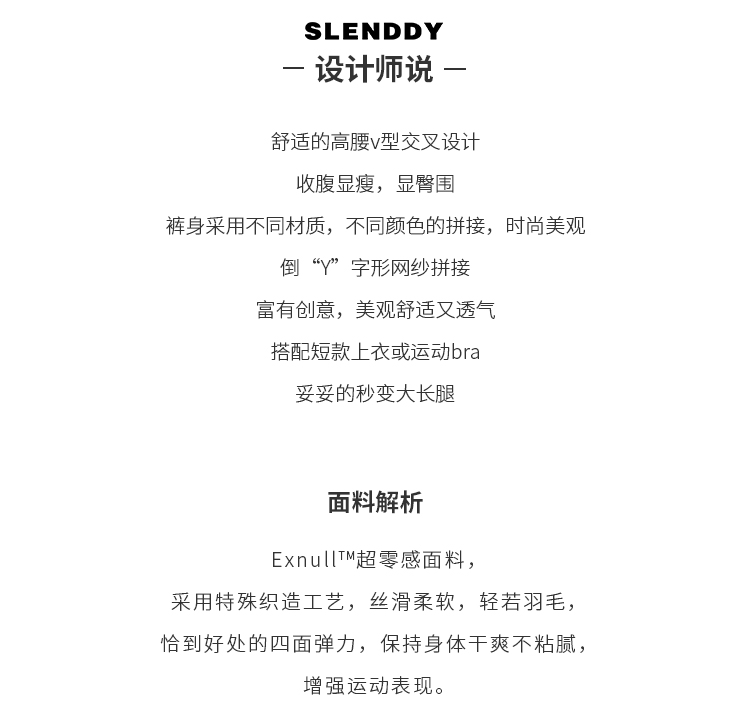 SLENDDY
— 设计师说 —

舒适的高腰v型交叉设计
收腹显瘦，显臀围
裤身采用不同材质，不同颜色的拼接，时尚美观
倒“Y”字形网纱拼接
富有创意，美观舒适又透气
搭配短款上衣或运动bra
妥妥的秒变大长腿

面料解析

Exnull™超零感面料，
采用特殊织造工艺，丝滑柔软，轻若羽毛，
恰到好处的四面弹力，保持身体干爽不粘腻，
增强运动表现。